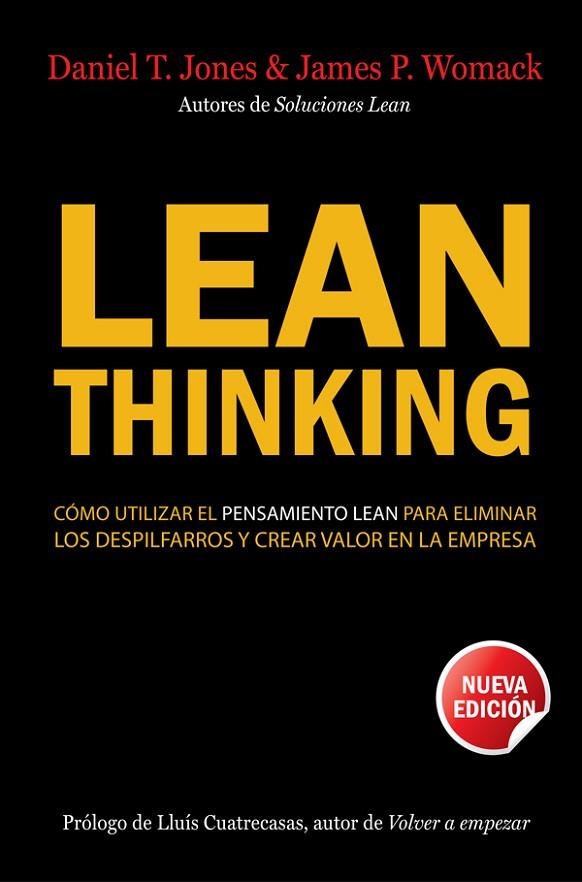 Daniel T. Jones & James P. Womack
Autores de Soluciones Lean

LEAN
THINKING

CÓMO UTILIZAR EL PENSAMIENTO LEAN PARA ELIMINAR LOS DESPILFARROS Y CREAR VALOR EN LA EMPRESA

NUEVA EDICIÓN

Prólogo de Lluís Cuatrecasas, autor de Volver a empezar